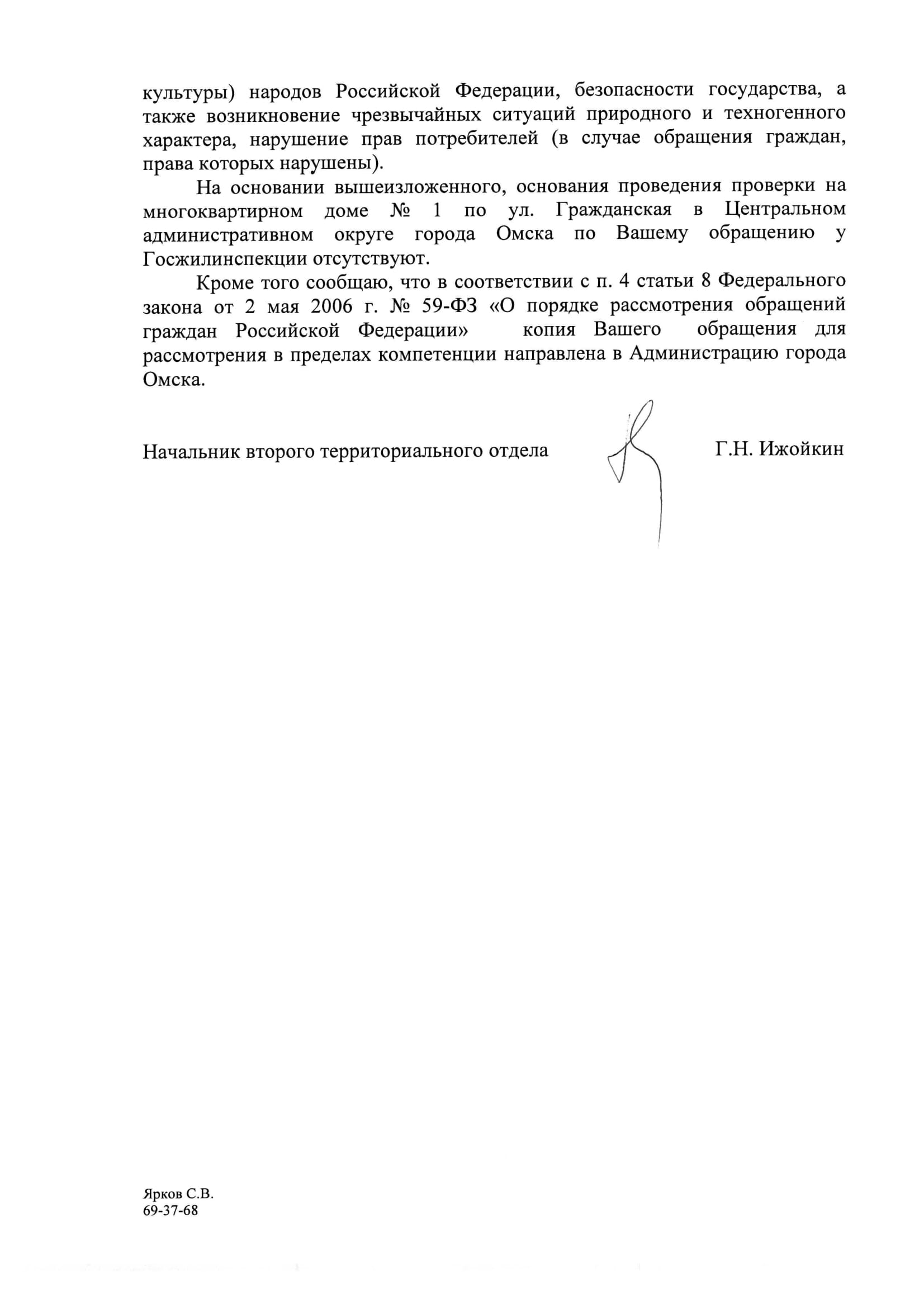 культуры) народов Российской Федерации, безопасности государства, а также возникновение чрезвычайных ситуаций природного и техногенного характера, нарушение прав потребителей (в случае обращения граждан, права которых нарушены).

На основании вышеизложенного, основания проведения проверки на многоквартирном доме № 1 по ул. Гражданская в Центральном административном округе города Омска по Вашему обращению у Госжилинспекции отсутствуют.

Кроме того сообщаю, что в соответствии с п. 4 статьи 8 Федерального закона от 2 мая 2006 г. № 59-ФЗ «О порядке рассмотрения обращений граждан Российской Федерации» копия Вашего обращения для рассмотрения в пределах компетенции направлена в Администрацию города Омска.

Начальник второго территориального отдела Г.Н. Ижойкин

Ярков С.В.
69-37-68